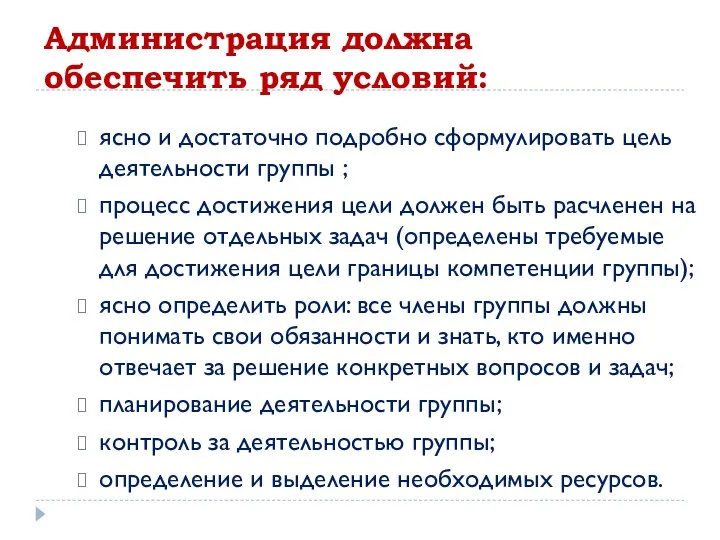 Администрация должна обеспечить ряд условий:

ясно и достаточно подробно сформулировать цель деятельности группы ;

процесс достижения цели должен быть расчленен на решение отдельных задач (определены требуемые для достижения цели границы компетенции группы);

ясно определить роли: все члены группы должны понимать свои обязанности и знать, кто именно отвечает за решение конкретных вопросов и задач;

планирование деятельности группы;

контроль за деятельностью группы;

определение и выделение необходимых ресурсов.